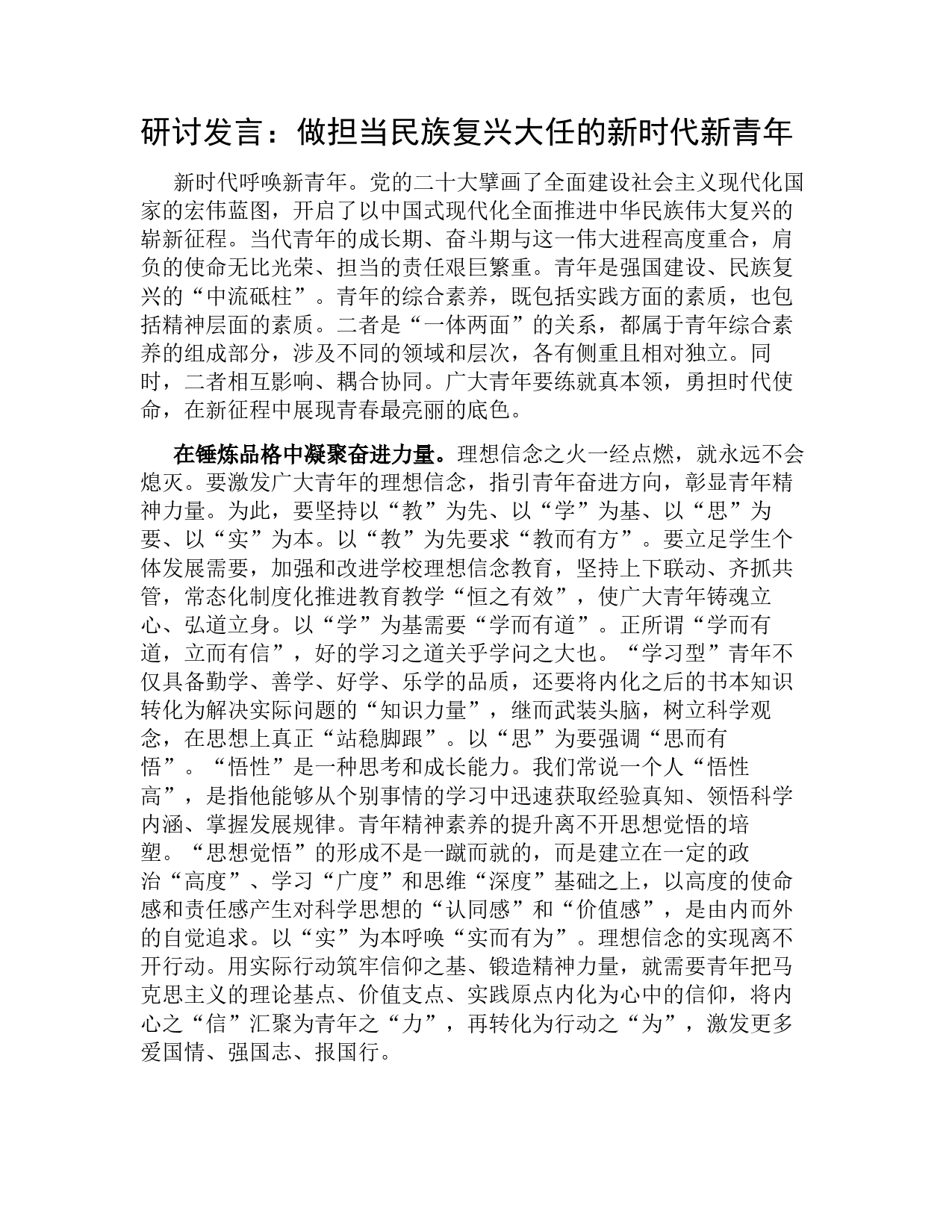 研讨发言：做担当民族复兴大任的新时代新青年

新时代呼唤新青年。党的二十大擘画了全面建设社会主义现代化国家的宏伟蓝图，开启了以中国式现代化全面推进中华民族伟大复兴的崭新征程。当代青年的成长期、奋斗期与这一伟大进程高度重合，肩负的使命无比光荣、担当的责任艰巨繁重。青年是强国建设、民族复兴的“中流砥柱”。青年的综合素养，既包括实践方面的素质，也包括精神层面的素质。二者是“一体两面”的关系，都属于青年综合素养的组成部分，涉及不同的领域和层次，各有侧重且相对独立。同时，二者相互影响、耦合协同。广大青年要练就真本领，勇担时代使命，在新征程中展现青春最亮丽的底色。

在锤炼品格中凝聚奋进力量。理想信念之火一经点燃，就永远不会熄灭。要激发广大青年的理想信念，指引青年奋进方向，彰显青年精神力量。为此，要坚持以“教”为先、以“学”为基、以“思”为要、以“实”为本。以“教”为先要求“教而有方”。要立足学生个体发展需要，加强和改进学校理想信念教育，坚持上下联动、齐抓共管，常态化制度化推进教育教学“恒之有效”，使广大青年铸魂立心、弘道立身。以“学”为基需要“学而有道”。正所谓“学而有道，立而有信”，好的学习之道关乎学问之大也。“学习型”青年不仅具备勤学、善学、好学、乐学的品质，还要将内化之后的书本知识转化为解决实际问题的“知识力量”，继而武装头脑，树立科学观念，在思想上真正“站稳脚跟”。以“思”为要强调“思而有悟”。“悟性”是一种思考和成长能力。我们常说一个人“悟性高”，是指他能够从个别事情的学习中迅速获取经验真知、领悟科学内涵、掌握发展规律。青年精神素养的提升离不开思想觉悟的培塑。“思想觉悟”的形成不是一蹴而就的，而是建立在一定的政治“高度”、学习“广度”和思维“深度”基础之上，以高度的使命感和责任感产生对科学思想的“认同感”和“价值感”，是由内而外的自觉追求。以“实”为本呼唤“实而有为”。理想信念的实现离不开行动。用实际行动筑牢信仰之基、锻造精神力量，就需要青年把马克思主义的理论基点、价值支点、实践原点内化为心中的信仰，将内心之“信”汇聚为青年之“力”，再转化为行动之“为”，激发更多爱国情、强国志、报国行。